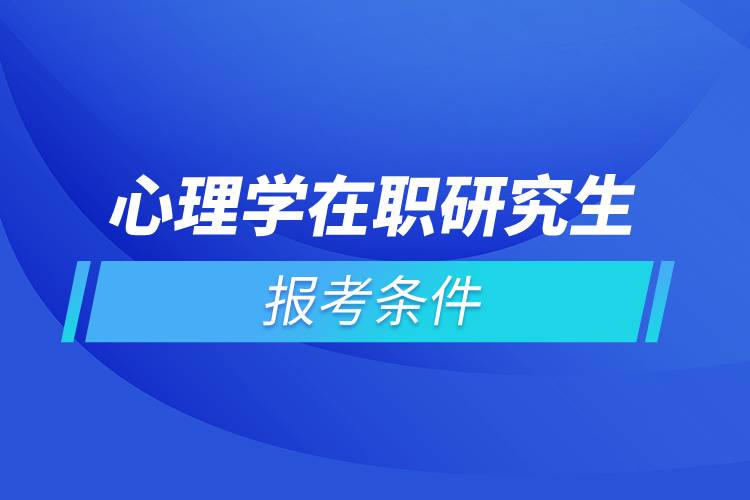 心理学在职研究生

报考条件